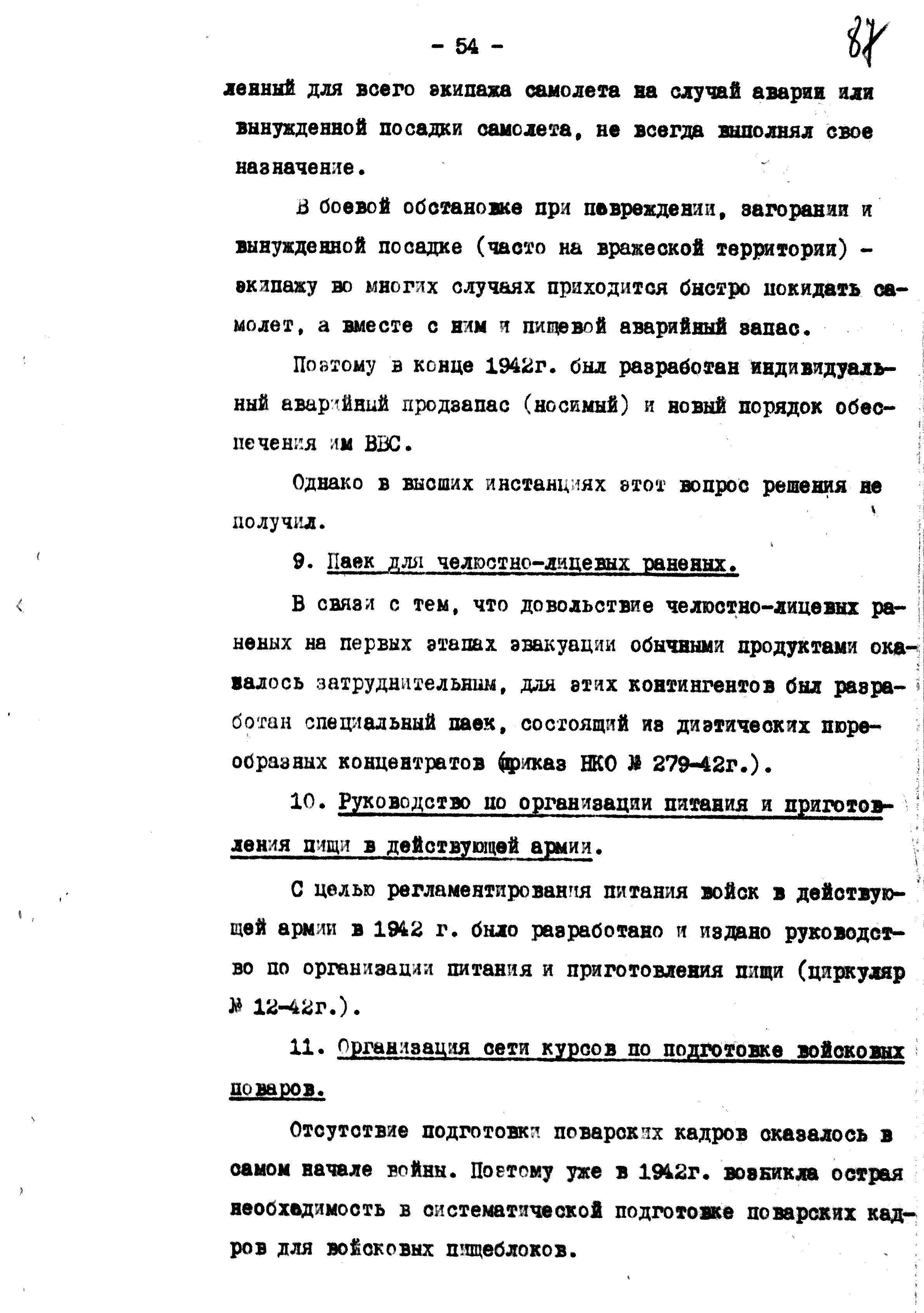 - 54 -

87

ленный для всего экипажа самолета на случай аварии или вынужденной посадки самолета, не всегда выполнял свое назначение.

В боевой обстановке при повреждении, загорании и вынужденной посадке (часто на вражеской территории) - экипажу во многих случаях приходится быстро покидать самолет, а вместе с ним и пищевой аварийный запас.

Поэтому в конце 1942г. был разработан индивидуальный аварийный продзапас (носимый) и новый порядок обеспечения им ВВС.

Однако в высших инстанциях этот вопрос решения не получил.

9. Паек для челюстно-лицевых раненых.

В связи с тем, что довольствие челюстно-лицевых раненых на первых этапах эвакуации обычными продуктами оказалось затруднительным, для этих контингентов был разработан специальный паек, состоящий из диэтических пюреобразных концентратов (приказ НКО № 279-42г.).

10. Руководство по организации питания и приготовления пищи в действующей армии.

С целью регламентирования питания войск в действующей армии в 1942 г. было разработано и издано руководство по организации питания и приготовления пищи (циркуляр № 12-42г.).

11. Организация сети курсов по подготовке войсковых поваров.

Отсутствие подготовки поварских кадров сказалось в самом начале войны. Поэтому уже в 1942г. возникла острая необходимость в систематической подготовке поварских кадров для войсковых пищеблоков.